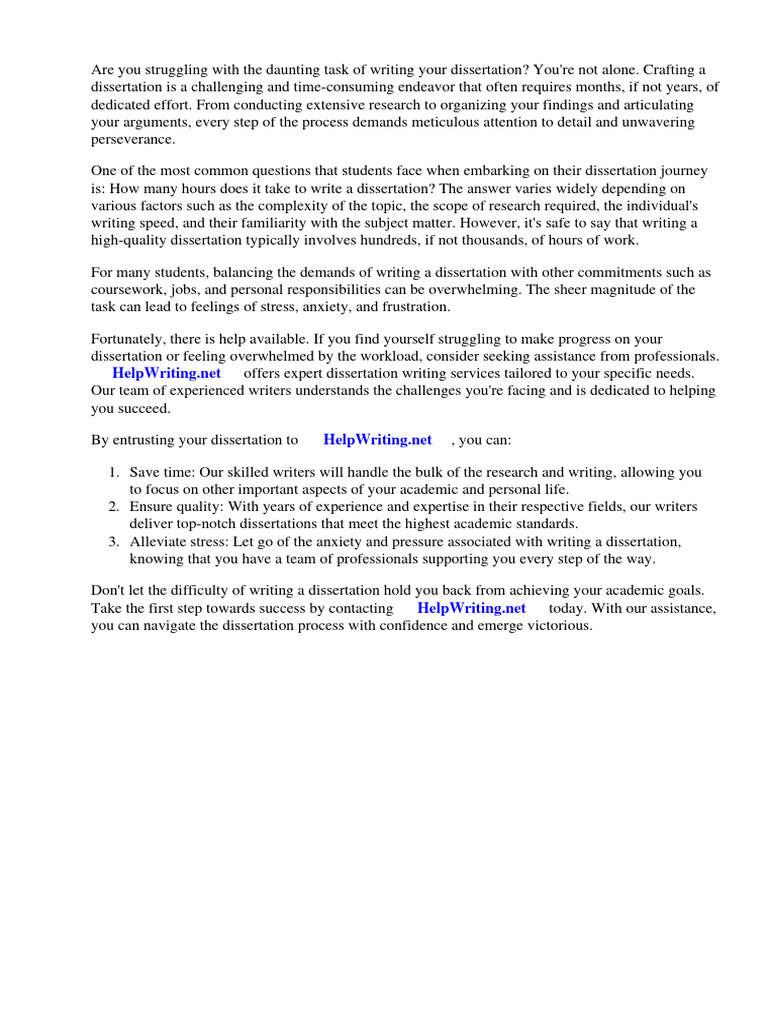 Are you struggling with the daunting task of writing your dissertation? You're not alone. Crafting a dissertation is a challenging and time-consuming endeavor that often requires months, if not years, of dedicated effort. From conducting extensive research to organizing your findings and articulating your arguments, every step of the process demands meticulous attention to detail and unwavering perseverance.

One of the most common questions that students face when embarking on their dissertation journey is: How many hours does it take to write a dissertation? The answer varies widely depending on various factors such as the complexity of the topic, the scope of research required, the individual's writing speed, and their familiarity with the subject matter. However, it's safe to say that writing a high-quality dissertation typically involves hundreds, if not thousands, of hours of work.

For many students, balancing the demands of writing a dissertation with other commitments such as coursework, jobs, and personal responsibilities can be overwhelming. The sheer magnitude of the task can lead to feelings of stress, anxiety, and frustration.

Fortunately, there is help available. If you find yourself struggling to make progress on your dissertation or feeling overwhelmed by the workload, consider seeking assistance from professionals. HelpWriting.net offers expert dissertation writing services tailored to your specific needs. Our team of experienced writers understands the challenges you're facing and is dedicated to helping you succeed.

By entrusting your dissertation to HelpWriting.net , you can:

1. Save time: Our skilled writers will handle the bulk of the research and writing, allowing you to focus on other important aspects of your academic and personal life.
2. Ensure quality: With years of experience and expertise in their respective fields, our writers deliver top-notch dissertations that meet the highest academic standards.
3. Alleviate stress: Let go of the anxiety and pressure associated with writing a dissertation, knowing that you have a team of professionals supporting you every step of the way.

Don't let the difficulty of writing a dissertation hold you back from achieving your academic goals. Take the first step towards success by contacting HelpWriting.net today. With our assistance, you can navigate the dissertation process with confidence and emerge victorious.